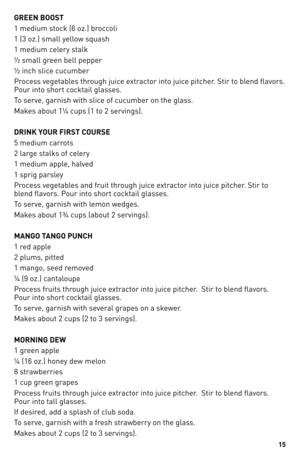 GREEN BOOST
1 medium stock (6 oz.) broccoli
1 (3 oz.) small yellow squash
1 medium celery stalk
½ small green bell pepper
½ inch slice cucumber
Process vegetables through juice extractor into juice pitcher. Stir to blend flavors. Pour into short cocktail glasses.
To serve, garnish with slice of cucumber on the glass.
Makes about 1¼ cups (1 to 2 servings).

DRINK YOUR FIRST COURSE
5 medium carrots
2 large stalks of celery
1 medium apple, halved
1 sprig parsley
Process vegetables and fruit through juice extractor into juice pitcher. Stir to blend flavors. Pour into short cocktail glasses.
To serve, garnish with lemon wedges.
Makes about 1¾ cups (about 2 servings).

MANGO TANGO PUNCH
1 red apple
2 plums, pitted
1 mango, seed removed
¼ (9 oz.) cantaloupe
Process fruits through juice extractor into juice pitcher. Stir to blend flavors. Pour into short cocktail glasses.
To serve, garnish with several grapes on a skewer.
Makes about 2 cups (2 to 3 servings).

MORNING DEW
1 green apple
¼ (16 oz.) honey dew melon
8 strawberries
1 cup green grapes
Process fruits through juice extractor into juice pitcher. Stir to blend flavors. Pour into tall glasses.
If desired, add a splash of club soda.
To serve, garnish with a fresh strawberry on the glass.
Makes about 2 cups (2 to 3 servings).

15